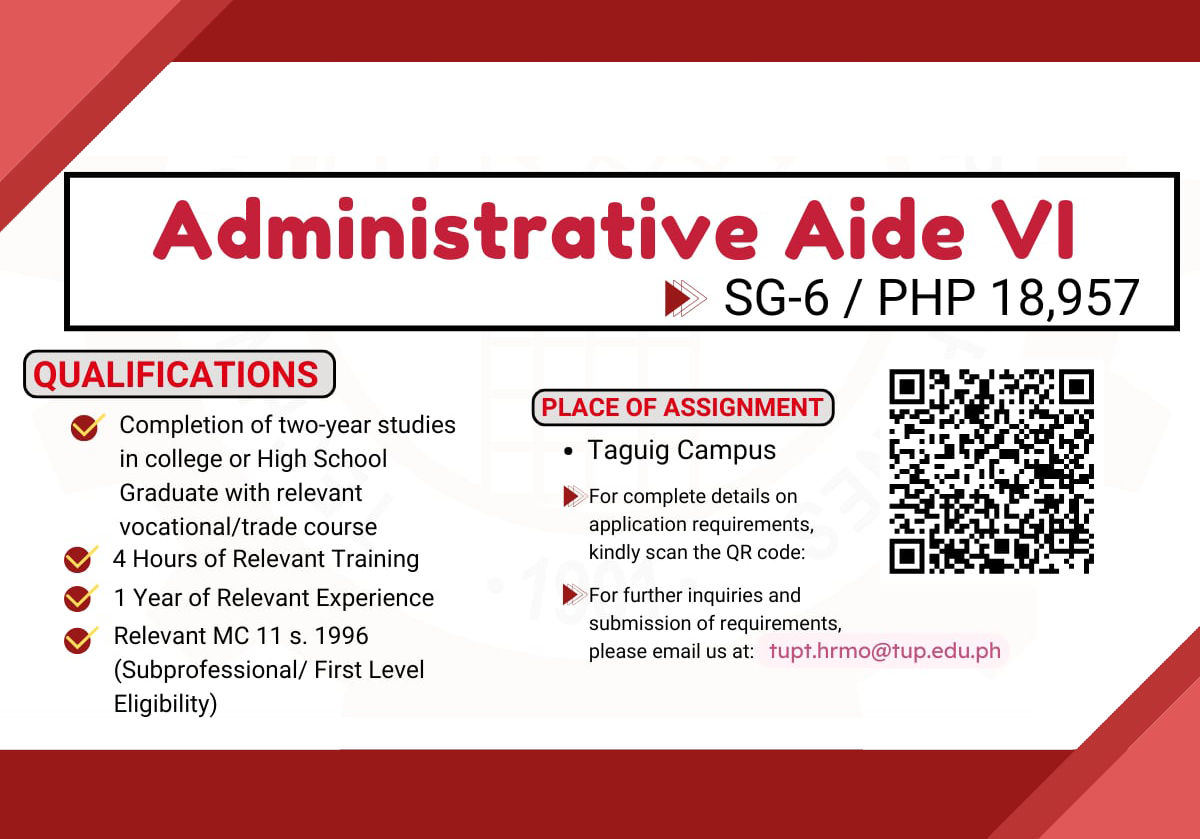 Administrative Aide VI

SG-6 / PHP 18,957

QUALIFICATIONS

Completion of two-year studies in college or High School Graduate with relevant vocational/trade course

4 Hours of Relevant Training

1 Year of Relevant Experience

Relevant MC 11 s. 1996 (Subprofessional/ First Level Eligibility)

PLACE OF ASSIGNMENT

• Taguig Campus

For complete details on application requirements, kindly scan the QR code:

For further inquiries and submission of requirements, please email us at: tupt.hrmo@tup.edu.ph